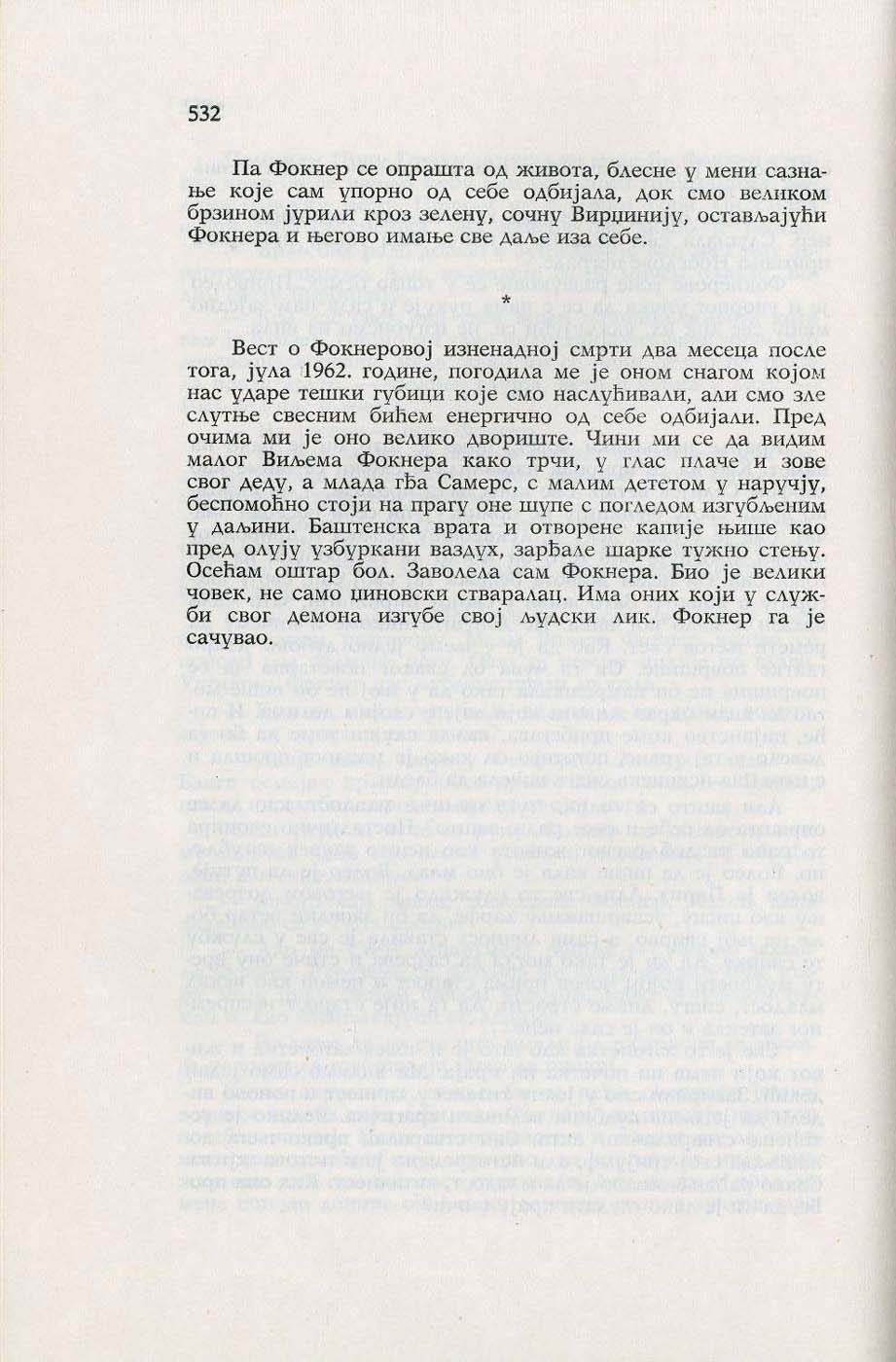 532

Па Фокнер се опрашта од живота, блесне у мени сазнање које сам упорно од себе одбијала, док смо великом брзином јурили кроз зелену, сочну Вирџинију, остављајући Фокнера и његово имање све даље иза себе.

*

Вест о Фокнеровој изненадној смрти два месеца после тога, јула 1962. године, погодила ме је оном снагом којом нас ударе тешки губици које смо наслућивали, али смо зле слутње свесним бићем енергично од себе одбијали. Пред очима ми је оно велико двориште. Чини ми се да видим малог Виљема Фокнера како трчи, у глас плаче и зове свог деду, а млада гђа Самерс, с малим дететом у наручју, беспомоћно стоји на прагу оне шупе с погледом изгубљеним у даљини. Баштенска врата и отворене капије њише као пред олују узбуркани ваздух, зарђале шарке тужно стењу. Осећам оштар бол. Заволела сам Фокнера. Био је велики човек, не само џиновски стваралац. Има оних који у служби свог демона изгубе свој људски лик. Фокнер га је сачувао.